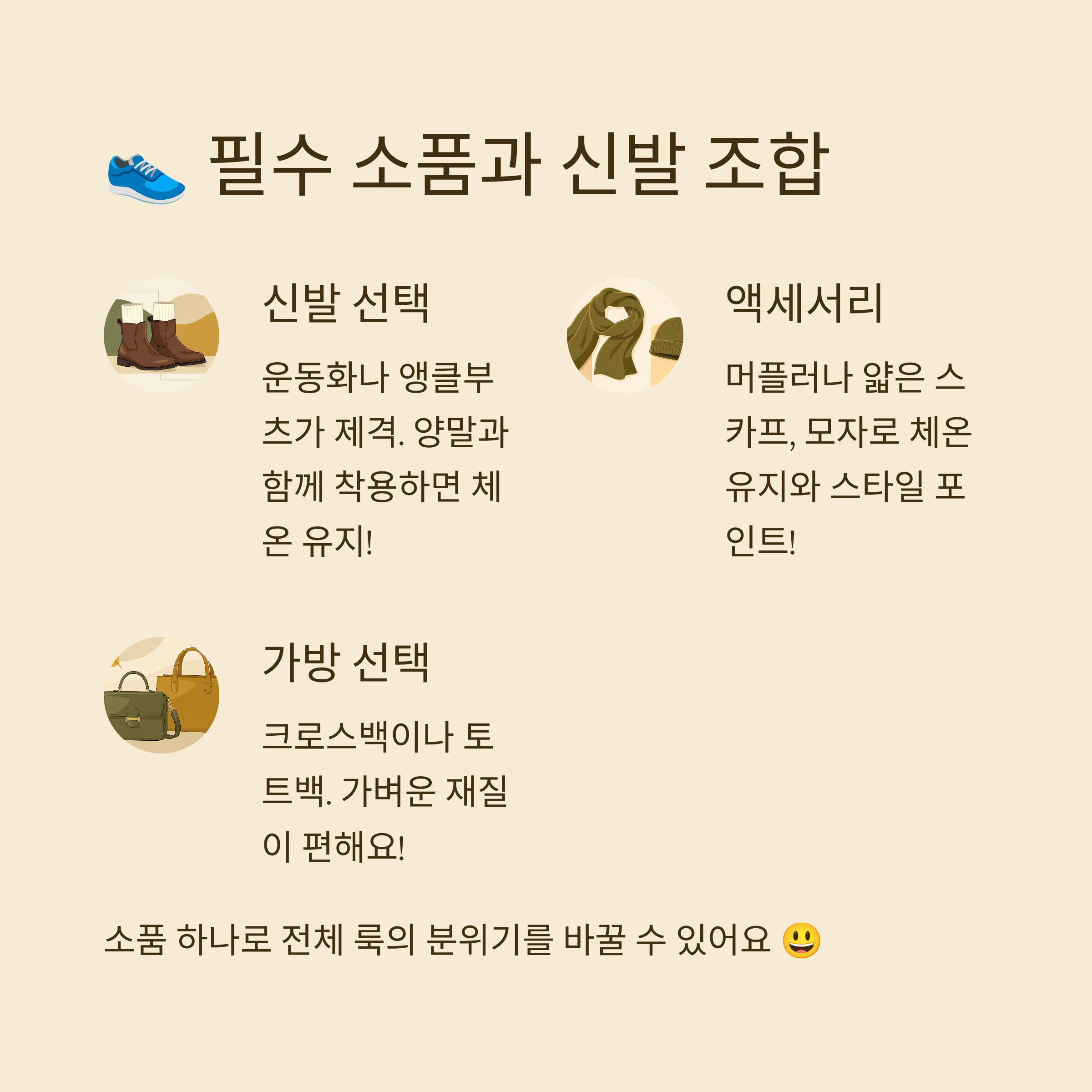 👟 필수 소품과 신발 조합

신발 선택

운동화나 앵클부츠가 제격. 양말과 함께 착용하면 체온 유지!

액세서리

머플러나 얇은 스카프, 모자로 체온 유지와 스타일 포인트!

가방 선택

크로스백이나 토트백. 가벼운 재질이 편해요!

소품 하나로 전체 룩의 분위기를 바꿀 수 있어요 😃